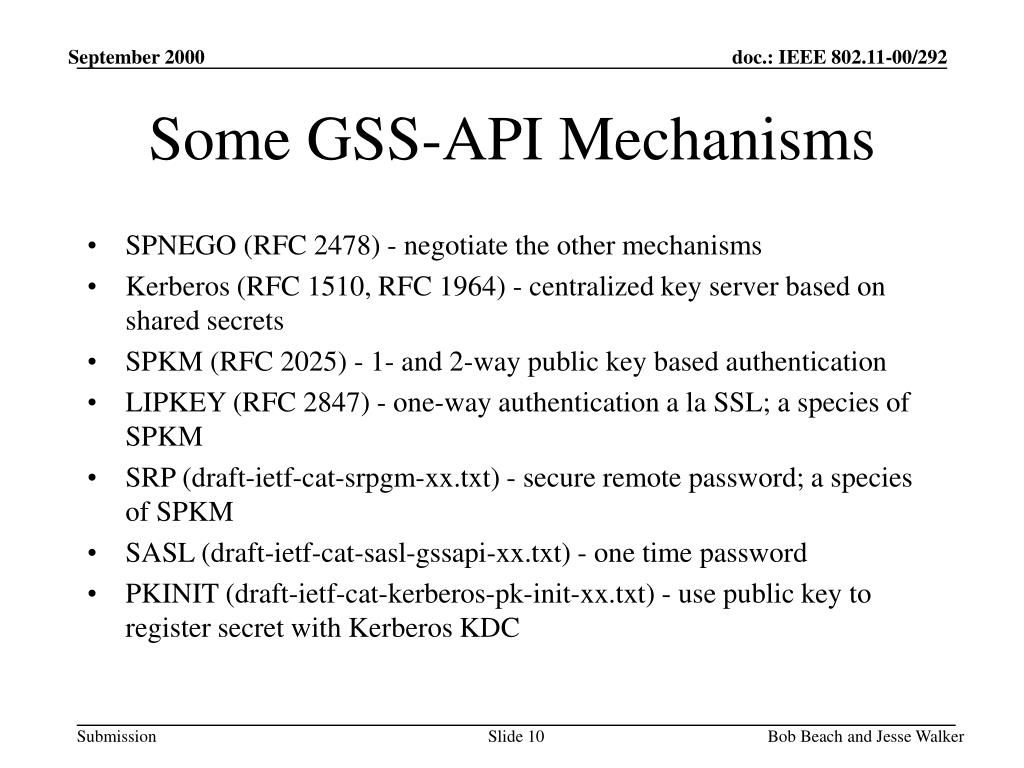 September 2000

doc.: IEEE 802.11-00/292

Some GSS-API Mechanisms

• SPNEGO (RFC 2478) - negotiate the other mechanisms
• Kerberos (RFC 1510, RFC 1964) - centralized key server based on shared secrets
• SPKM (RFC 2025) - 1- and 2-way public key based authentication
• LIPKEY (RFC 2847) - one-way authentication a la SSL; a species of SPKM
• SRP (draft-ietf-cat-srpgm-xx.txt) - secure remote password; a species of SPKM
• SASL (draft-ietf-cat-sasl-gssapi-xx.txt) - one time password
• PKINIT (draft-ietf-cat-kerberos-pk-init-xx.txt) - use public key to register secret with Kerberos KDC

Submission

Slide 10

Bob Beach and Jesse Walker